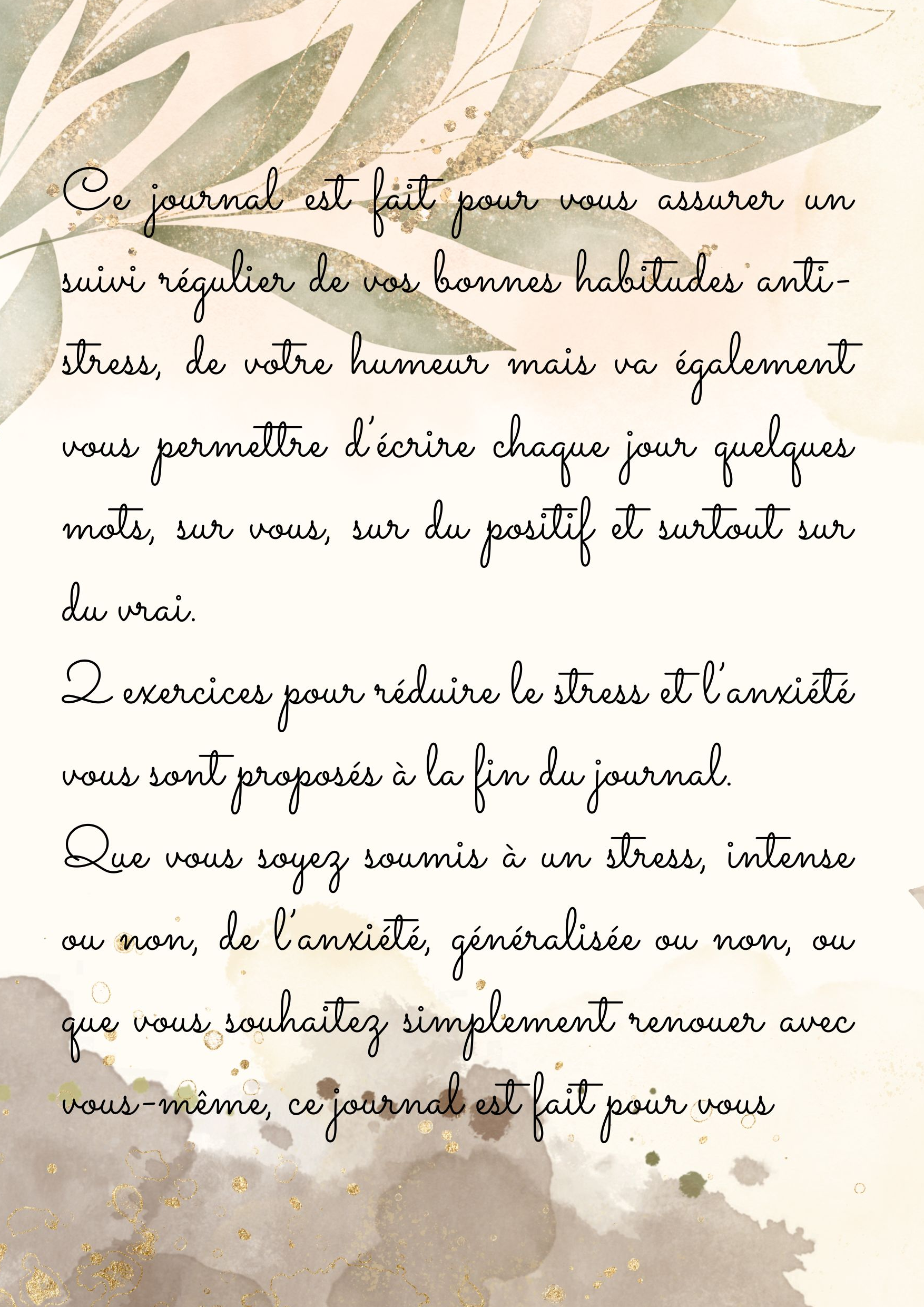 Ce journal est fait pour vous assurer un suivi régulier de vos bonnes habitudes anti-stress, de votre humeur mais va également vous permettre d'écrire chaque jour quelques mots, sur vous, sur du positif et surtout sur du vrai.
2 exercices pour réduire le stress et l'anxiété vous sont proposés à la fin du journal.
Que vous soyez soumis à un stress, intense ou non, de l'anxiété, généralisée ou non, ou que vous souhaitez simplement renouer avec vous-même, ce journal est fait pour vous